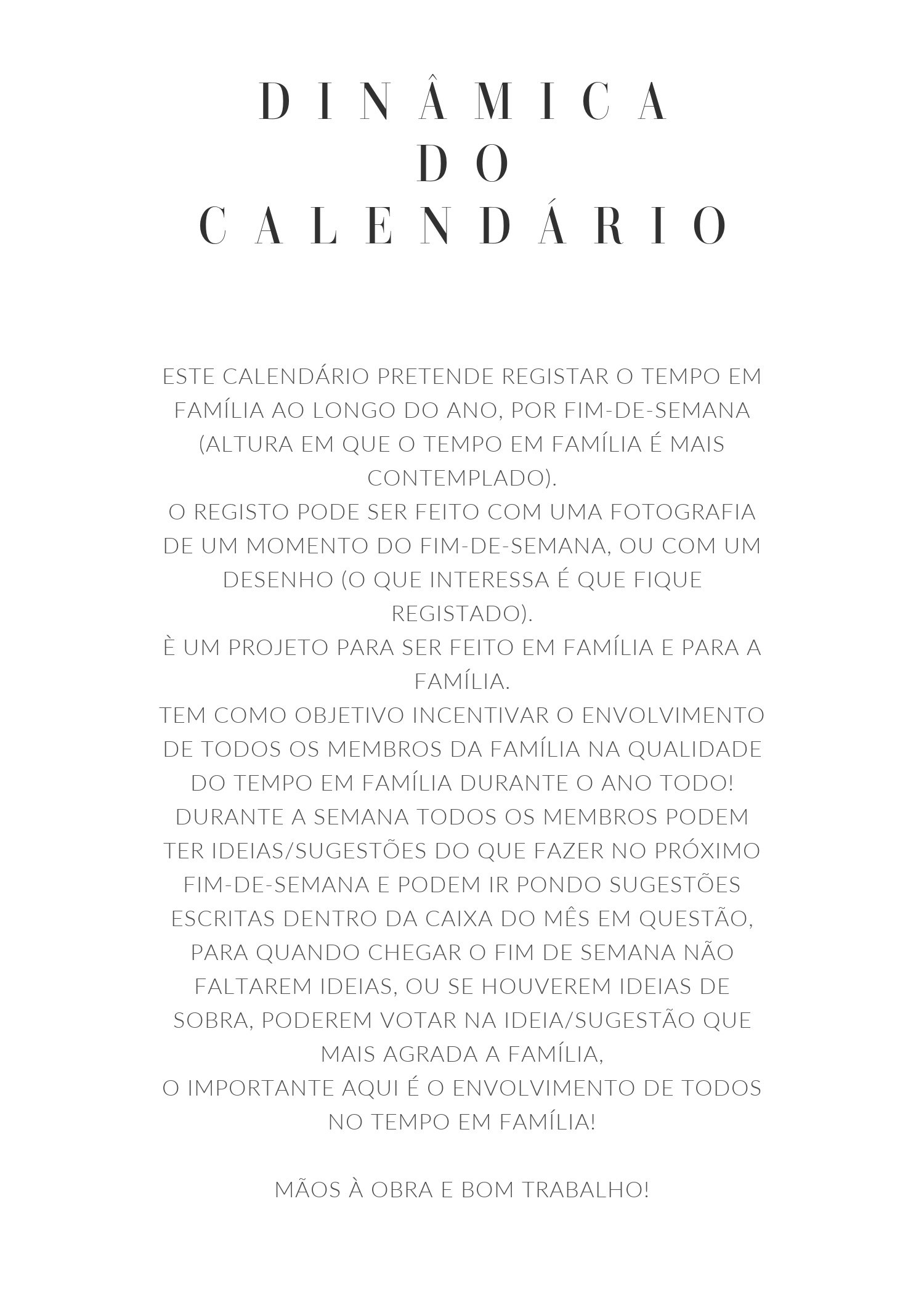 DINÂMICA
DO
CALENDÁRIO

ESTE CALENDÁRIO PRETENDE REGISTAR O TEMPO EM FAMÍLIA AO LONGO DO ANO, POR FIM-DE-SEMANA (ALTURA EM QUE O TEMPO EM FAMÍLIA É MAIS CONTEMPLADO).
O REGISTO PODE SER FEITO COM UMA FOTOGRAFIA DE UM MOMENTO DO FIM-DE-SEMANA, OU COM UM DESENHO (O QUE INTERESSA É QUE FIQUE REGISTADO).
È UM PROJETO PARA SER FEITO EM FAMÍLIA E PARA A FAMÍLIA.
TEM COMO OBJETIVO INCENTIVAR O ENVOLVIMENTO DE TODOS OS MEMBROS DA FAMÍLIA NA QUALIDADE DO TEMPO EM FAMÍLIA DURANTE O ANO TODO!
DURANTE A SEMANA TODOS OS MEMBROS PODEM TER IDEIAS/SUGESTÕES DO QUE FAZER NO PRÓXIMO FIM-DE-SEMANA E PODEM IR PONDO SUGESTÕES ESCRITAS DENTRO DA CAIXA DO MÊS EM QUESTÃO, PARA QUANDO CHEGAR O FIM DE SEMANA NÃO FALTAREM IDEIAS, OU SE HOUVEREM IDEIAS DE SOBRA, PODEREM VOTAR NA IDEIA/SUGESTÃO QUE MAIS AGRADA A FAMÍLIA,
O IMPORTANTE AQUI É O ENVOLVIMENTO DE TODOS NO TEMPO EM FAMÍLIA!

MÃOS À OBRA E BOM TRABALHO!